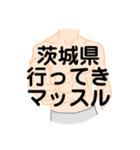 茨城県
行ってき
マッスル